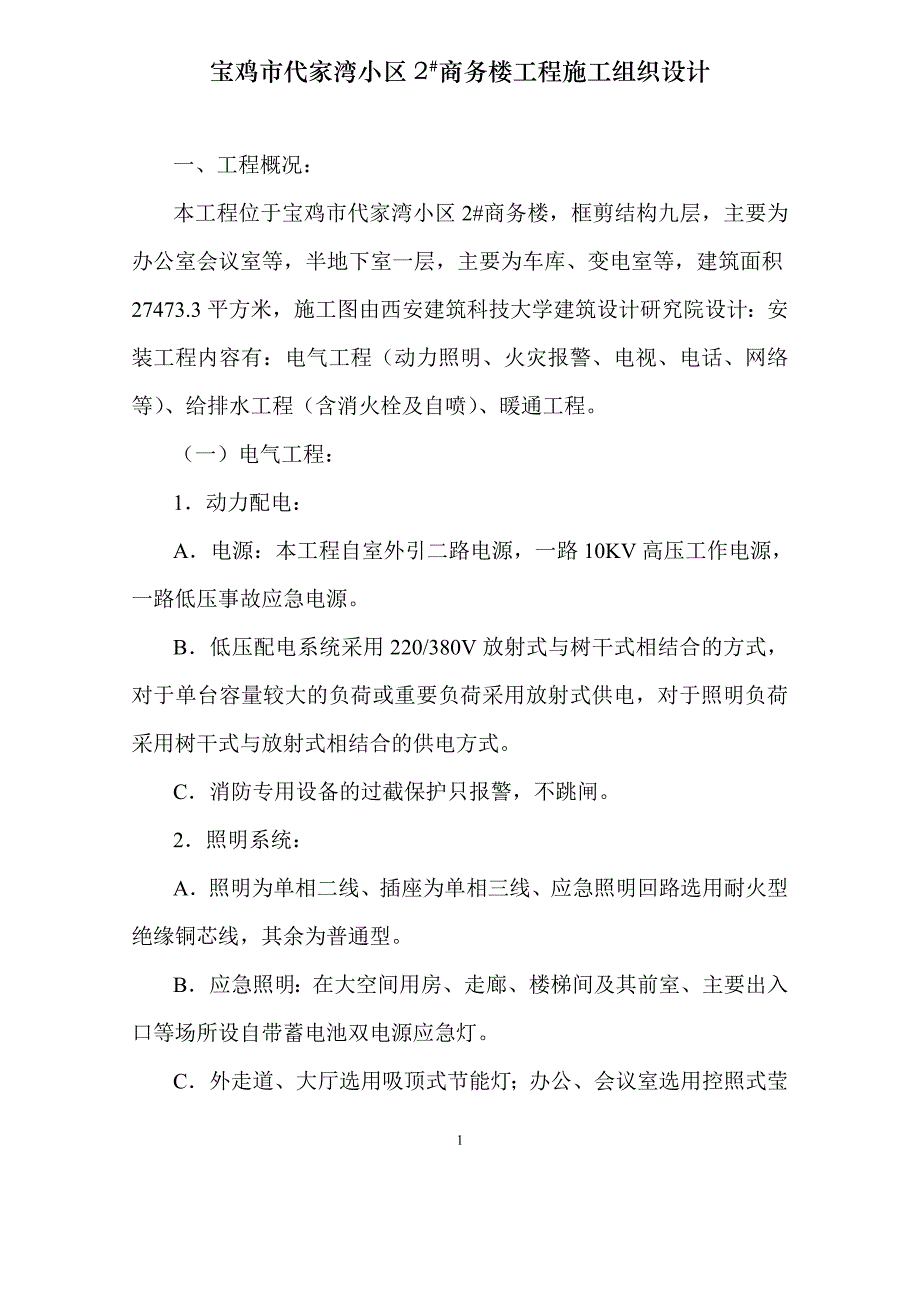 宝鸡市代家湾小区 2#商务楼工程施工组织设计

一、工程概况：

本工程位于宝鸡市代家湾小区 2#商务楼，框剪结构九层，主要为办公室会议室等，半地下室一层，主要为车库、变电室等，建筑面积 27473.3 平方米，施工图由西安建筑科技大学建筑设计研究院设计：安装工程内容有：电气工程（动力照明、火灾报警、电视、电话、网络等）、给排水工程（含消火栓及自喷）、暖通工程。

（一）电气工程：

1．动力配电：

A．电源：本工程自室外引二路电源，一路 10KV 高压工作电源，一路低压事故应急电源。

B．低压配电系统采用 220/380V 放射式与树干式相结合的方式，对于单台容量较大的负荷或重要负荷采用放射式供电，对于照明负荷采用树干式与放射式相结合的供电方式。

C．消防专用设备的过截保护只报警，不跳闸。

2．照明系统：

A．照明为单相二线、插座为单相三线、应急照明回路选用耐火型绝缘铜芯线，其余为普通型。

B．应急照明：在大空间用房、走廊、楼梯间及其前室、主要出入口等场所设自带蓄电池双电源应急灯。

C．外走道、大厅选用吸顶式节能灯；办公、会议室选用控照式莹

1